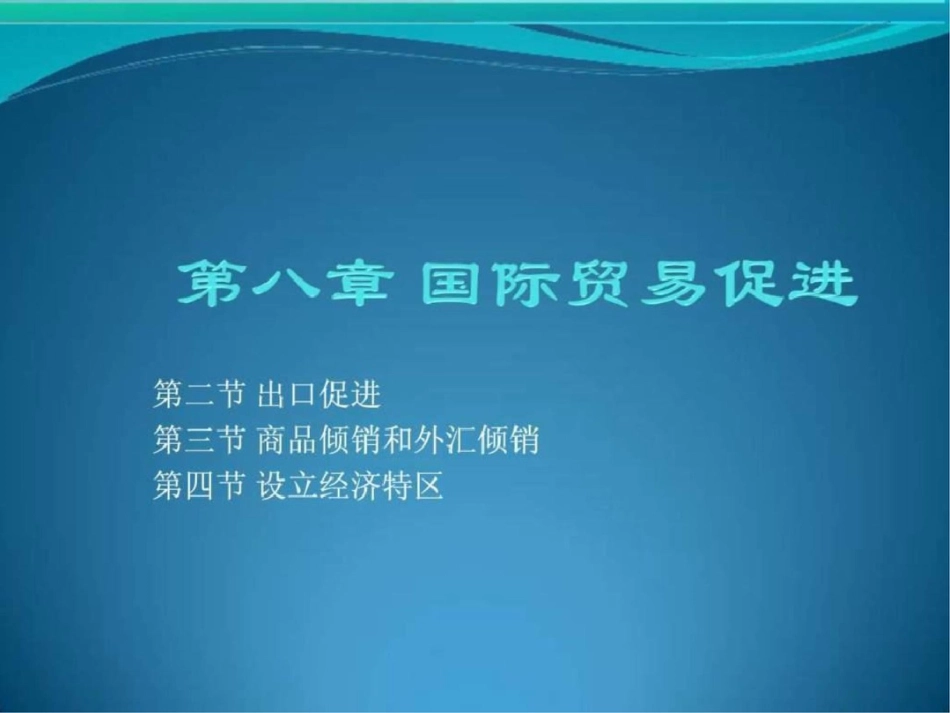 第八章 国际贸易促进

第二节 出口促进
第三节 商品倾销和外汇倾销
第四节 设立经济特区